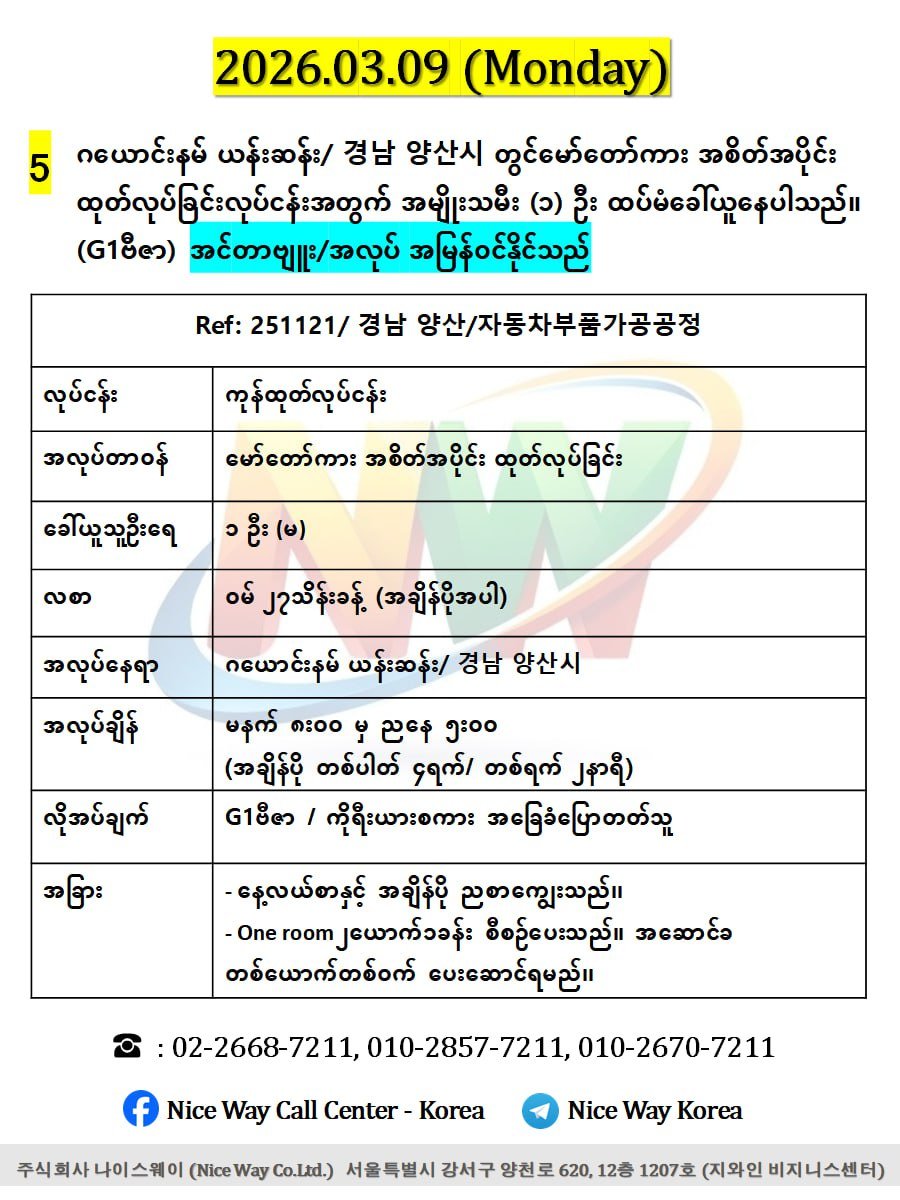 2026.03.09 (Monday)

5 ဂယောင်းနမ် ယန်းဆန်း/ 경남 양산시 တွင်မော်တော်ကား အစိတ်အပိုင်း ထုတ်လုပ်ခြင်းလုပ်ငန်းအတွက် အမျိုးသမီး (၁) ဦး ထပ်မံခေါ်ယူနေပါသည်။ (G1ဗီဇာ) အင်တာဗျူး/အလုပ် အမြန်ဝင်နိုင်သည်

| Ref: 251121/ 경남 양산/자동차부품가공공정 | |
|---|---|
| လုပ်ငန်း | ကုန်ထုတ်လုပ်ငန်း |
| အလုပ်တာဝန် | မော်တော်ကား အစိတ်အပိုင်း ထုတ်လုပ်ခြင်း |
| ခေါ်ယူသူဦးရေ | ၁ ဦး (မ) |
| လစာ | ဝမ် ၂၇သိန်းခန့် (အချိန်ပိုအပါ) |
| အလုပ်နေရာ | ဂယောင်းနမ် ယန်းဆန်း/ 경남 양산시 |
| အလုပ်ချိန် | မနက် ၈း၀၀ မှ ညနေ ၅း၀၀ (အချိန်ပို တစ်ပါတ် ၄ရက်/ တစ်ရက် ၂နာရီ) |
| လိုအပ်ချက် | G1ဗီဇာ / ကိုရီးယားစကား အခြေခံပြောတတ်သူ |
| အခြား | - နေ့လယ်စာနှင့် အချိန်ပို ညစာကျွေးသည်။ - One room ၂ယောက်၁ခန်း စီစဉ်ပေးသည်။ အဆောင်ခ တစ်ယောက်တစ်ဝက် ပေးဆောင်ရမည်။ |

☎ : 02-2668-7211, 010-2857-7211, 010-2670-7211

Nice Way Call Center - Korea
Nice Way Korea

주식회사 나이스웨이 (Nice Way Co.Ltd.) 서울특별시 강서구 양천로 620, 12층 1207호 (지와인 비지니스센터)